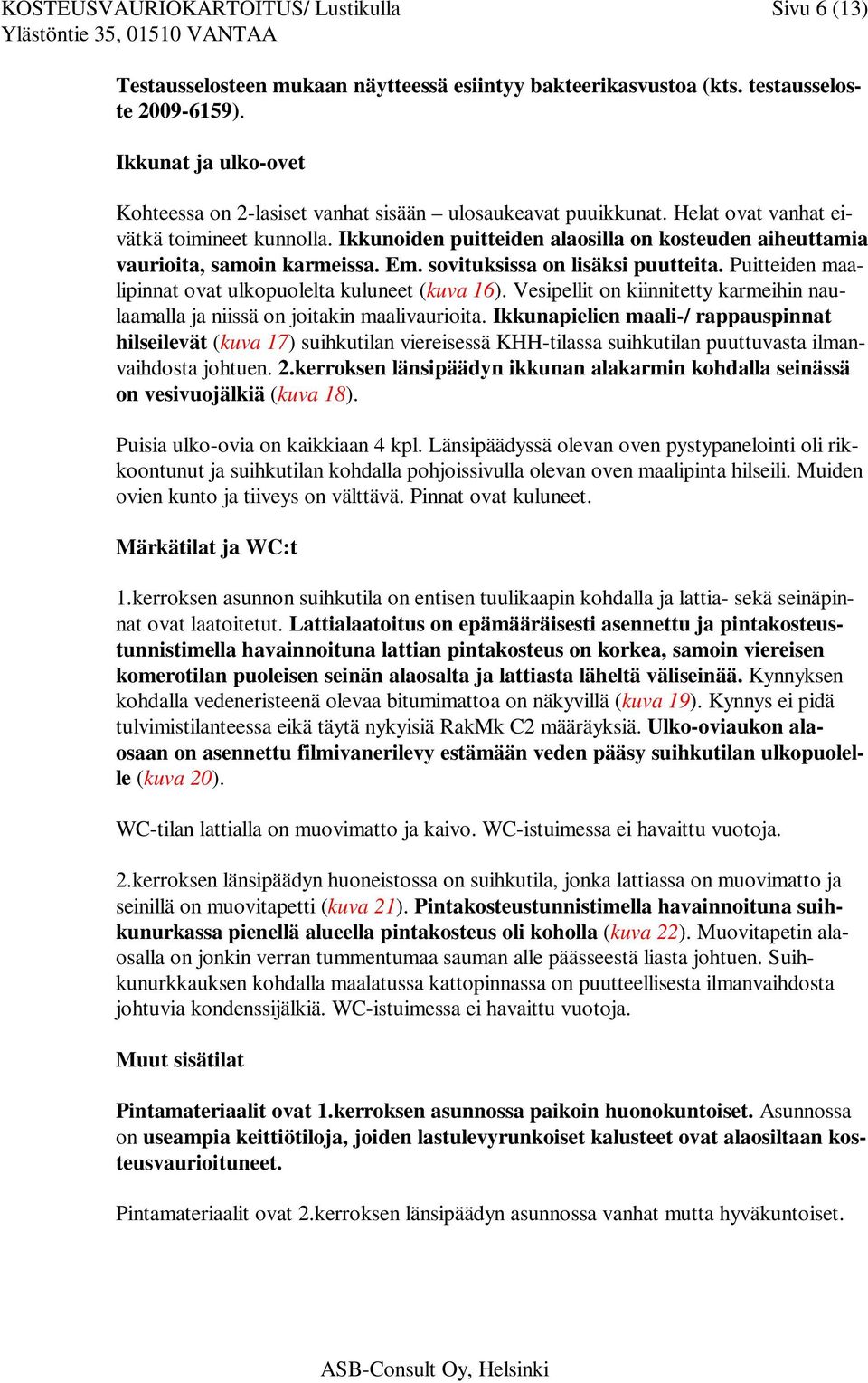 KOSTEUSVAURIOKARTOITUS/ Lustikulla
Ylästöntie 35, 01510 VANTAA

Sivu 6 (13)

Testausselosteen mukaan näytteessä esiintyy bakteerikasvustoa (kts. testausseloste 2009-6159).

Ikkunat ja ulko-ovet

Kohteessa on 2-lasiset vanhat sisään – ulosaukeavat puuikkunat. Helat ovat vanhat eivätkä toimineet kunnolla. Ikkunoiden puitteiden alaosilla on kosteuden aiheuttamia vaurioita, samoin karmeissa. Em. sovituksissa on lisäksi puutteita. Puitteiden maalipinnat ovat ulkopuolelta kuluneet (kuva 16). Vesipellit on kiinnitetty karmeihin naulaamalla ja niissä on joitakin maalivaurioita. Ikkunapielien maali-/ rappauspinnat hilseilevät (kuva 17) suihkutilan viereisessä KHH-tilassa suihkutilan puuttuvasta ilmanvaihdosta johtuen. 2.kerroksen länsipäädyn ikkunan alakarmin kohdalla seinässä on vesivuojälkiä (kuva 18).

Puisia ulko-ovia on kaikkiaan 4 kpl. Länsipäädyssä olevan oven pystypanelointi oli rikkoontunut ja suihkutilan kohdalla pohjoissivulla olevan oven maalipinta hilseili. Muiden ovien kunto ja tiiveys on välttävä. Pinnat ovat kuluneet.

Märkätilat ja WC:t

1.kerroksen asunnon suihkutila on entisen tuulikaapin kohdalla ja lattia- sekä seinäpinnat ovat laatoitetut. Lattialaatoitus on epämääräisesti asennettu ja pintakosteustunnistimella havainnoituna lattian pintakosteus on korkea, samoin viereisen komerotilan puoleisen seinän alaosalta ja lattiasta läheltä väliseinää. Kynnyksen kohdalla vedeneristeenä olevaa bitumimattoa on näkyvillä (kuva 19). Kynnys ei pidä tulvimistilanteessa eikä täytä nykyisiä RakMk C2 määräyksiä. Ulko-oviaukon alaosaan on asennettu filmivanerilevy estämään veden pääsy suihkutilan ulkopuolelle (kuva 20).

WC-tilan lattialla on muovimatto ja kaivo. WC-istuimessa ei havaittu vuotoja.

2.kerroksen länsipäädyn huoneistossa on suihkutila, jonka lattiassa on muovimatto ja seinillä on muovitapetti (kuva 21). Pintakosteustunnistimella havainnoituna suihkunurkassa pienellä alueella pintakosteus oli koholla (kuva 22). Muovitapetin alaosalla on jonkin verran tummentumaa sauman alle päässeestä liasta johtuen. Suihkunurkkauksen kohdalla maalatussa kattopinnassa on puutteellisesta ilmanvaihdosta johtuvia kondenssijälkiä. WC-istuimessa ei havaittu vuotoja.

Muut sisätilat

Pintamateriaalit ovat 1.kerroksen asunnossa paikoin huonokuntoiset. Asunnossa on useampia keittiötiloja, joiden lastulevyrunkoiset kalusteet ovat alaosiltaan kosteusvaurioituneet.

Pintamateriaalit ovat 2.kerroksen länsipäädyn asunnossa vanhat mutta hyväkuntoiset.

ASB-Consult Oy, Helsinki